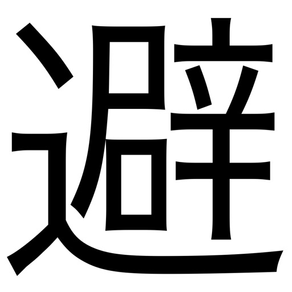 避